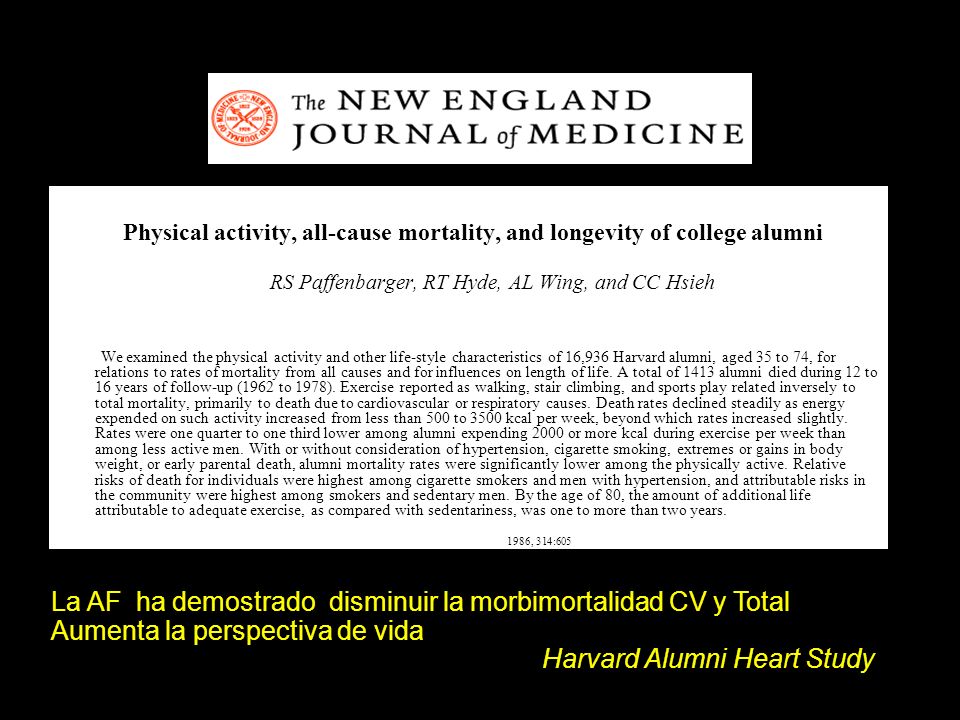 The NEW ENGLAND JOURNAL of MEDICINE

Physical activity, all-cause mortality, and longevity of college alumni

RS Paffenbarger, RT Hyde, AL Wing, and CC Hsieh

We examined the physical activity and other life-style characteristics of 16,936 Harvard alumni, aged 35 to 74, for relations to rates of mortality from all causes and for influences on length of life. A total of 1413 alumni died during 12 to 16 years of follow-up (1962 to 1978). Exercise reported as walking, stair climbing, and sports play related inversely to total mortality, primarily to death due to cardiovascular or respiratory causes. Death rates declined steadily as energy expended on such activity increased from less than 500 to 3500 kcal per week, beyond which rates increased slightly. Rates were one quarter to one third lower among alumni expending 2000 or more kcal during exercise per week than among less active men. With or without consideration of hypertension, cigarette smoking, extremes or gains in body weight, or early parental death, alumni mortality rates were significantly lower among the physically active. Relative risks of death for individuals were highest among cigarette smokers and men with hypertension, and attributable risks in the community were highest among smokers and sedentary men. By the age of 80, the amount of additional life attributable to adequate exercise, as compared with sedentariness, was one to more than two years.

1986, 314:605

La AF ha demostrado disminuir la morbimortalidad CV y Total
Aumenta la perspectiva de vida

Harvard Alumni Heart Study